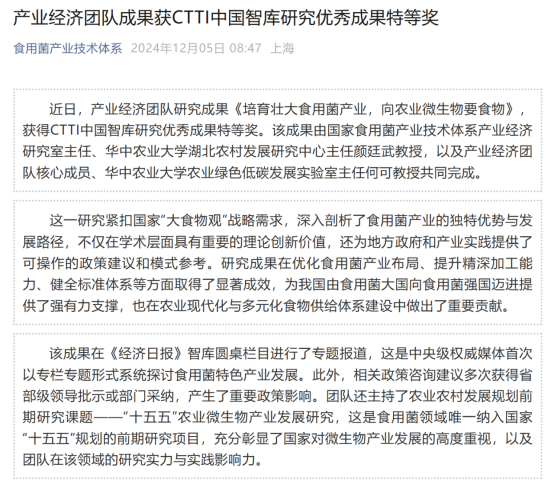 产业经济团队成果获CTTI中国智库研究优秀成果特等奖

食用菌产业技术体系 2024年12月05日 08:47 上海

近日，产业经济团队研究成果《培育壮大食用菌产业，向农业微生物要食物》，获得CTTI中国智库研究优秀成果特等奖。该成果由国家食用菌产业技术体系产业经济研究室主任、华中农业大学湖北农村发展研究中心主任颜廷武教授，以及产业经济团队核心成员、华中农业大学农业绿色低碳发展实验室主任何可教授共同完成。

这一研究紧扣国家“大食物观”战略需求，深入剖析了食用菌产业的独特优势与发展路径，不仅在学术层面具有重要的理论创新价值，还为地方政府和产业实践提供了可操作的政策建议和模式参考。研究成果在优化食用菌产业布局、提升精深加工能力、健全标准体系等方面取得了显著成效，为我国由食用菌大国向食用菌强国迈进提供了强有力支撑，也在农业现代化与多元化食物供给体系建设中做出了重要贡献。

该成果在《经济日报》智库圆桌栏目进行了专题报道，这是中央级权威媒体首次以专栏专题形式系统探讨食用菌特色产业发展。此外，相关政策咨询建议多次获得省部级领导批示或部门采纳，产生了重要政策影响。团队还主持了农业农村发展规划前期研究课题——“十五五”农业微生物产业发展研究，这是食用菌领域唯一纳入国家“十五五”规划的前期研究项目，充分彰显了国家对微生物产业发展的高度重视，以及团队在该领域的研究实力与实践影响力。